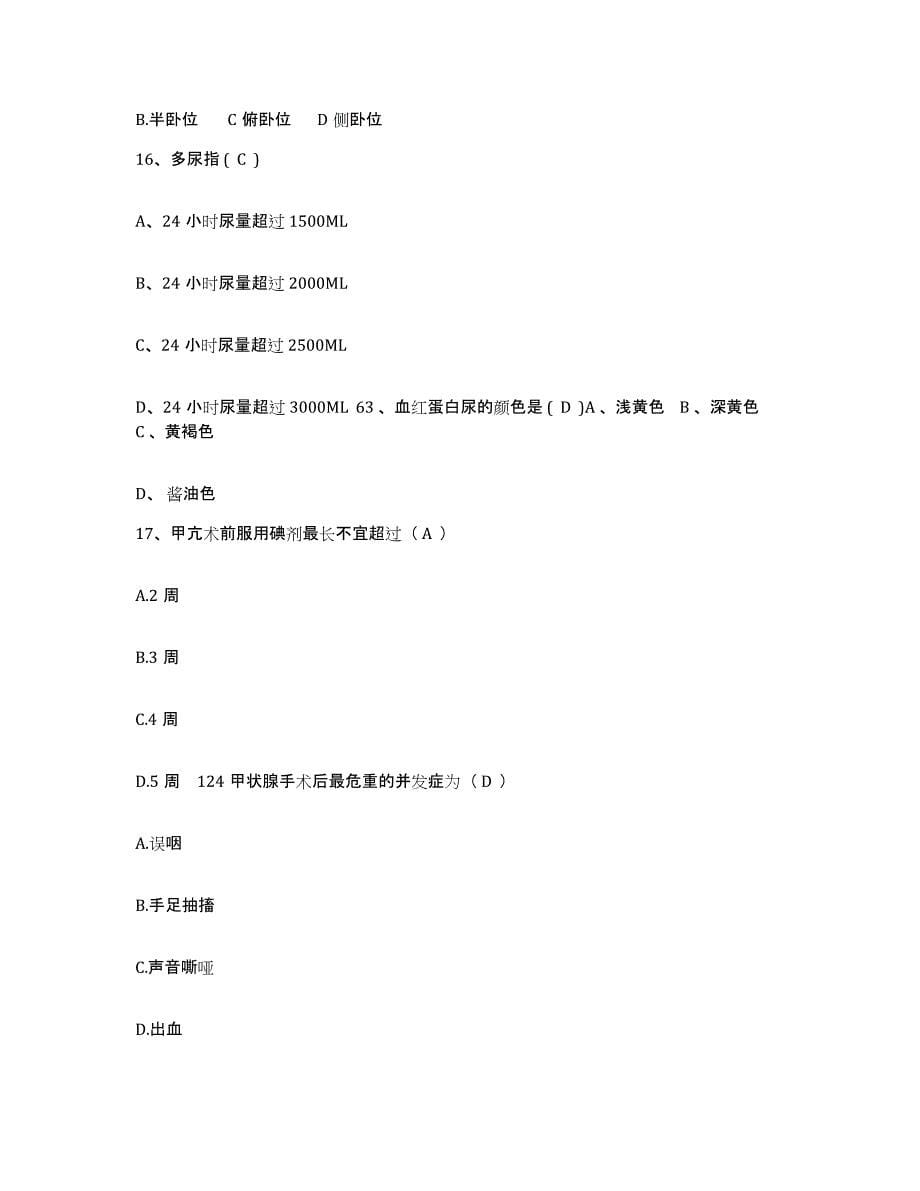 B.半卧位　C 俯卧位　D 侧卧位

16、多尿指 ( C )

A、24 小时尿量超过 1500ML

B、24 小时尿量超过 2000ML

C、24 小时尿量超过 2500ML

D、24 小时尿量超过 3000ML 63 、血红蛋白尿的颜色是 ( D )A 、浅黄色　B 、深黄色　C 、黄褐色

D、 酱油色

17、甲亢术前服用碘剂最长不宜超过（A ）

A.2 周

B.3 周

C.4 周

D.5 周　124 甲状腺手术后最危重的并发症为（D ）

A.误咽

B.手足抽搐

C.声音嘶哑

D.出血